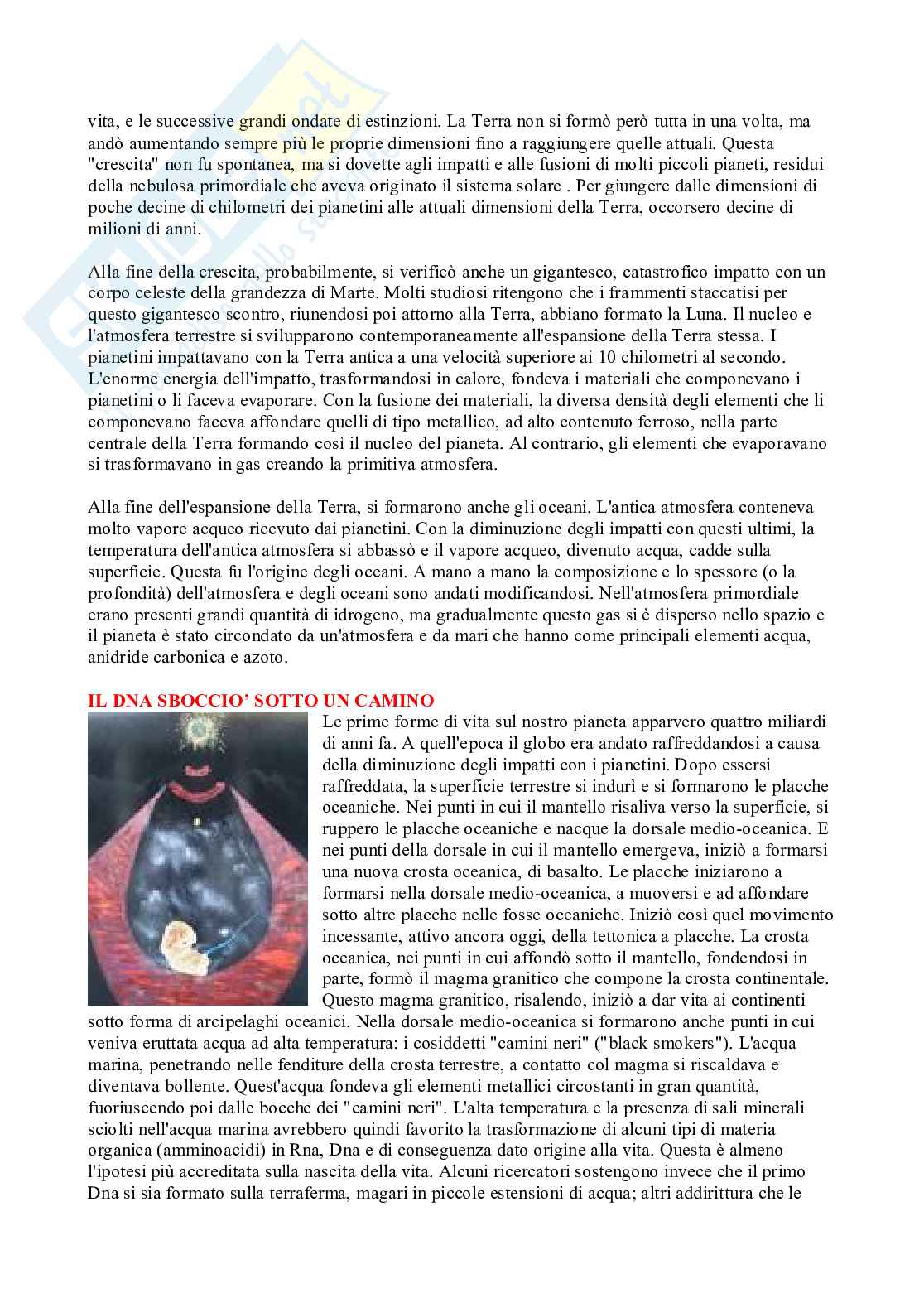 vita, e le successive grandi ondate di estinzioni. La Terra non si formò però tutta in una volta, ma andò aumentando sempre più le proprie dimensioni fino a raggiungere quelle attuali. Questa "crescita" non fu spontanea, ma si dovette agli impatti e alle fusioni di molti piccoli pianeti, residui della nebulosa primordiale che aveva originato il sistema solare . Per giungere dalle dimensioni di poche decine di chilometri dei pianetini alle attuali dimensioni della Terra, occorsero decine di milioni di anni.

Alla fine della crescita, probabilmente, si verificò anche un gigantesco, catastrofico impatto con un corpo celeste della grandezza di Marte. Molti studiosi ritengono che i frammenti staccatisi per questo gigantesco scontro, riunendosi poi attorno alla Terra, abbiano formato la Luna. Il nucleo e l'atmosfera terrestre si svilupparono contemporaneamente all'espansione della Terra stessa. I pianetini impattavano con la Terra antica a una velocità superiore ai 10 chilometri al secondo. L'enorme energia dell'impatto, trasformandosi in calore, fondeva i materiali che componevano i pianetini o li faceva evaporare. Con la fusione dei materiali, la diversa densità degli elementi che li componevano faceva affondare quelli di tipo metallico, ad alto contenuto ferroso, nella parte centrale della Terra formando così il nucleo del pianeta. Al contrario, gli elementi che evaporavano si trasformavano in gas creando la primitiva atmosfera.

Alla fine dell'espansione della Terra, si formarono anche gli oceani. L'antica atmosfera conteneva molto vapore acqueo ricevuto dai pianetini. Con la diminuzione degli impatti con questi ultimi, la temperatura dell'antica atmosfera si abbassò e il vapore acqueo, divenuto acqua, cadde sulla superficie. Questa fu l'origine degli oceani. A mano a mano la composizione e lo spessore (o la profondità) dell'atmosfera e degli oceani sono andati modificandosi. Nell'atmosfera primordiale erano presenti grandi quantità di idrogeno, ma gradualmente questo gas si è disperso nello spazio e il pianeta è stato circondato da un'atmosfera e da mari che hanno come principali elementi acqua, anidride carbonica e azoto.

IL DNA SBOCCIO' SOTTO UN CAMINO

Le prime forme di vita sul nostro pianeta apparvero quattro miliardi di anni fa. A quell'epoca il globo era andato raffreddandosi a causa della diminuzione degli impatti con i pianetini. Dopo essersi raffreddata, la superficie terrestre si indurì e si formarono le placche oceaniche. Nei punti in cui il mantello risaliva verso la superficie, si ruppero le placche oceaniche e nacque la dorsale medio-oceanica. E nei punti della dorsale in cui il mantello emergeva, iniziò a formarsi una nuova crosta oceanica, di basalto. Le placche iniziarono a formarsi nella dorsale medio-oceanica, a muoversi e ad affondare sotto altre placche nelle fosse oceaniche. Iniziò così quel movimento incessante, attivo ancora oggi, della tettonica a placche. La crosta oceanica, nei punti in cui affondò sotto il mantello, fondendosi in parte, formò il magma granitico che compone la crosta continentale. Questo magma granitico, risalendo, iniziò a dar vita ai continenti sotto forma di arcipelaghi oceanici. Nella dorsale medio-oceanica si formarono anche punti in cui veniva eruttata acqua ad alta temperatura: i cosiddetti "camini neri" ("black smokers"). L'acqua marina, penetrando nelle fenditure della crosta terrestre, a contatto col magma si riscaldava e diventava bollente. Quest'acqua fondeva gli elementi metallici circostanti in gran quantità, fuoriuscendo poi dalle bocche dei "camini neri". L'alta temperatura e la presenza di sali minerali sciolti nell'acqua marina avrebbero quindi favorito la trasformazione di alcuni tipi di materia organica (amminoacidi) in Rna, Dna e di conseguenza dato origine alla vita. Questa è almeno l'ipotesi più accreditata sulla nascita della vita. Alcuni ricercatori sostengono invece che il primo Dna si sia formato sulla terraferma, magari in piccole estensioni di acqua; altri addirittura che le